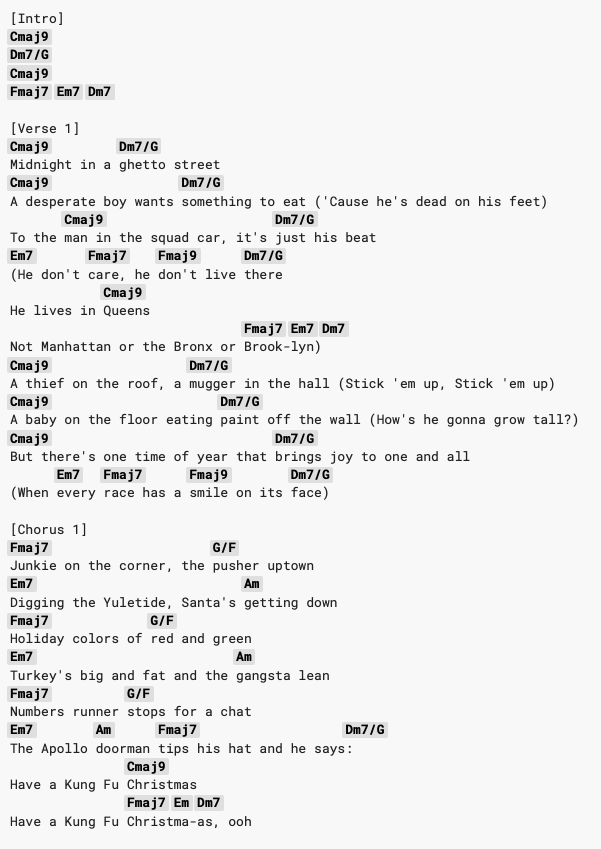 [Intro]
Cmaj9
Dm7/G
Cmaj9
Fmaj7 Em7 Dm7

[Verse 1]
Cmaj9 Dm7/G
Midnight in a ghetto street
Cmaj9 Dm7/G
A desperate boy wants something to eat ('Cause he's dead on his feet)
Cmaj9 Dm7/G
To the man in the squad car, it's just his beat
Em7 Fmaj7 Fmaj9 Dm7/G
(He don't care, he don't live there
Cmaj9
He lives in Queens
Fmaj7 Em7 Dm7
Not Manhattan or the Bronx or Brook-lyn)
Cmaj9 Dm7/G
A thief on the roof, a mugger in the hall (Stick 'em up, Stick 'em up)
Cmaj9 Dm7/G
A baby on the floor eating paint off the wall (How's he gonna grow tall?)
Cmaj9 Dm7/G
But there's one time of year that brings joy to one and all
Em7 Fmaj7 Fmaj9 Dm7/G
(When every race has a smile on its face)

[Chorus 1]
Fmaj7 G/F
Junkie on the corner, the pusher uptown
Em7 Am
Digging the Yuletide, Santa's getting down
Fmaj7 G/F
Holiday colors of red and green
Em7 Am
Turkey's big and fat and the gangsta lean
Fmaj7 G/F
Numbers runner stops for a chat
Em7 Am Fmaj7 Dm7/G
The Apollo doorman tips his hat and he says:
Cmaj9
Have a Kung Fu Christmas
Fmaj7 Em Dm7
Have a Kung Fu Christma-as, ooh